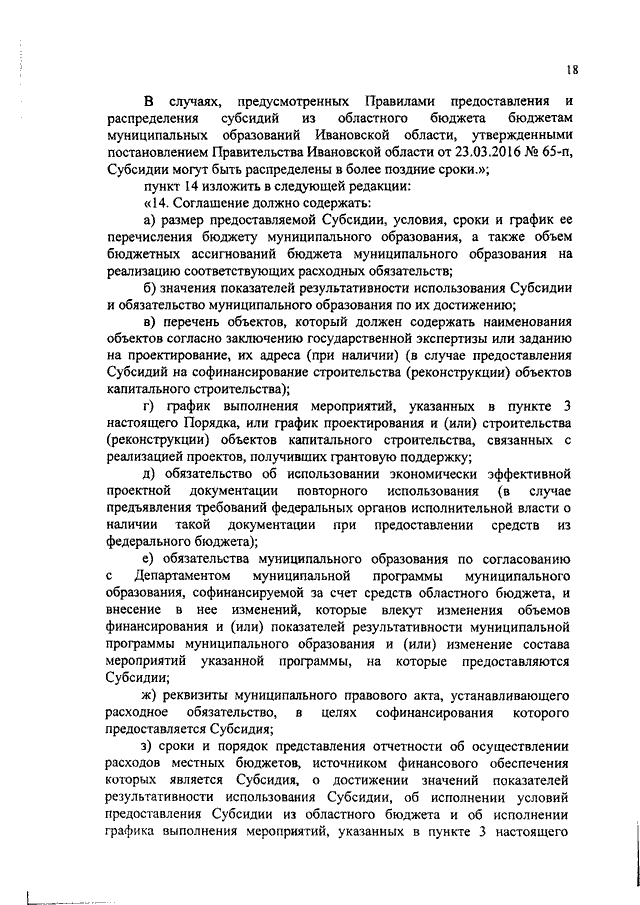 18

В случаях, предусмотренных Правилами предоставления и распределения субсидий из областного бюджета бюджетам муниципальных образований Ивановской области, утвержденными постановлением Правительства Ивановской области от 23.03.2016 № 65-п, Субсидии могут быть распределены в более поздние сроки.»;

пункт 14 изложить в следующей редакции:

«14. Соглашение должно содержать:

а) размер предоставляемой Субсидии, условия, сроки и график ее перечисления бюджету муниципального образования, а также объем бюджетных ассигнований бюджета муниципального образования на реализацию соответствующих расходных обязательств;

б) значения показателей результативности использования Субсидии и обязательство муниципального образования по их достижению;

в) перечень объектов, который должен содержать наименования объектов согласно заключению государственной экспертизы или заданию на проектирование, их адреса (при наличии) (в случае предоставления Субсидий на софинансирование строительства (реконструкции) объектов капитального строительства);

г) график выполнения мероприятий, указанных в пункте 3 настоящего Порядка, или график проектирования и (или) строительства (реконструкции) объектов капитального строительства, связанных с реализацией проектов, получивших грантовую поддержку;

д) обязательство об использовании экономически эффективной проектной документации повторного использования (в случае предъявления требований федеральных органов исполнительной власти о наличии такой документации при предоставлении средств из федерального бюджета);

е) обязательства муниципального образования по согласованию с Департаментом муниципальной программы муниципального образования, софинансируемой за счет средств областного бюджета, и внесение в нее изменений, которые влекут изменения объемов финансирования и (или) показателей результативности муниципальной программы муниципального образования и (или) изменение состава мероприятий указанной программы, на которые предоставляются Субсидии;

ж) реквизиты муниципального правового акта, устанавливающего расходное обязательство, в целях софинансирования которого предоставляется Субсидия;

з) сроки и порядок представления отчетности об осуществлении расходов местных бюджетов, источником финансового обеспечения которых является Субсидия, о достижении значений показателей результативности использования Субсидии, об исполнении условий предоставления Субсидии из областного бюджета и об исполнении графика выполнения мероприятий, указанных в пункте 3 настоящего